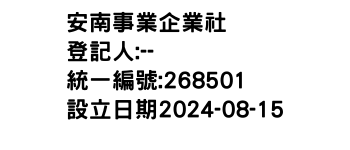 安南事業企業社
登記人:--
統一編號:268501
設立日期2024-08-15